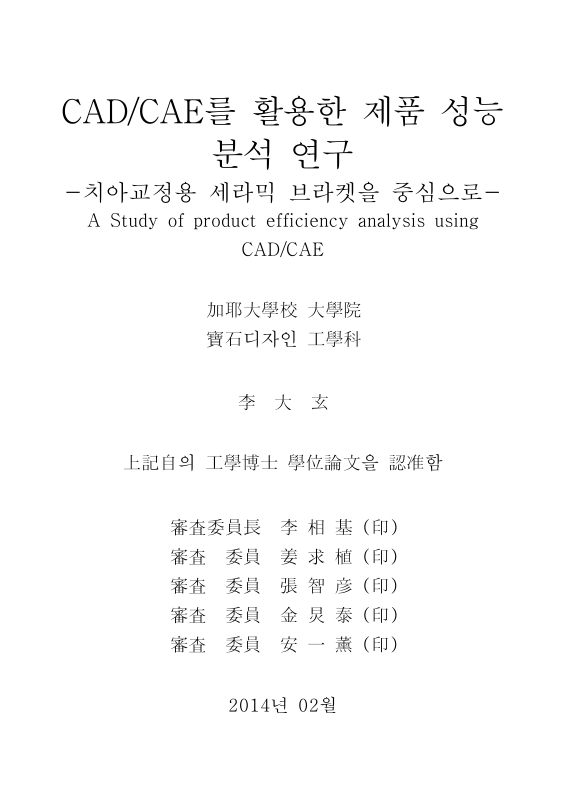 CAD/CAE를 활용한 제품 성능 분석 연구
-치아교정용 세라믹 브라켓을 중심으로-
A Study of product efficiency analysis using CAD/CAE

加耶大學校 大學院
寶石디자인 工學科

李 大 玄

上記自의 工學博士 學位論文을 認准함

審査委員長 李 相 基 (印)
審査 委員 姜 求 植 (印)
審査 委員 張 智 彦 (印)
審査 委員 金 炅 泰 (印)
審査 委員 安 一 薰 (印)

2014년 02월